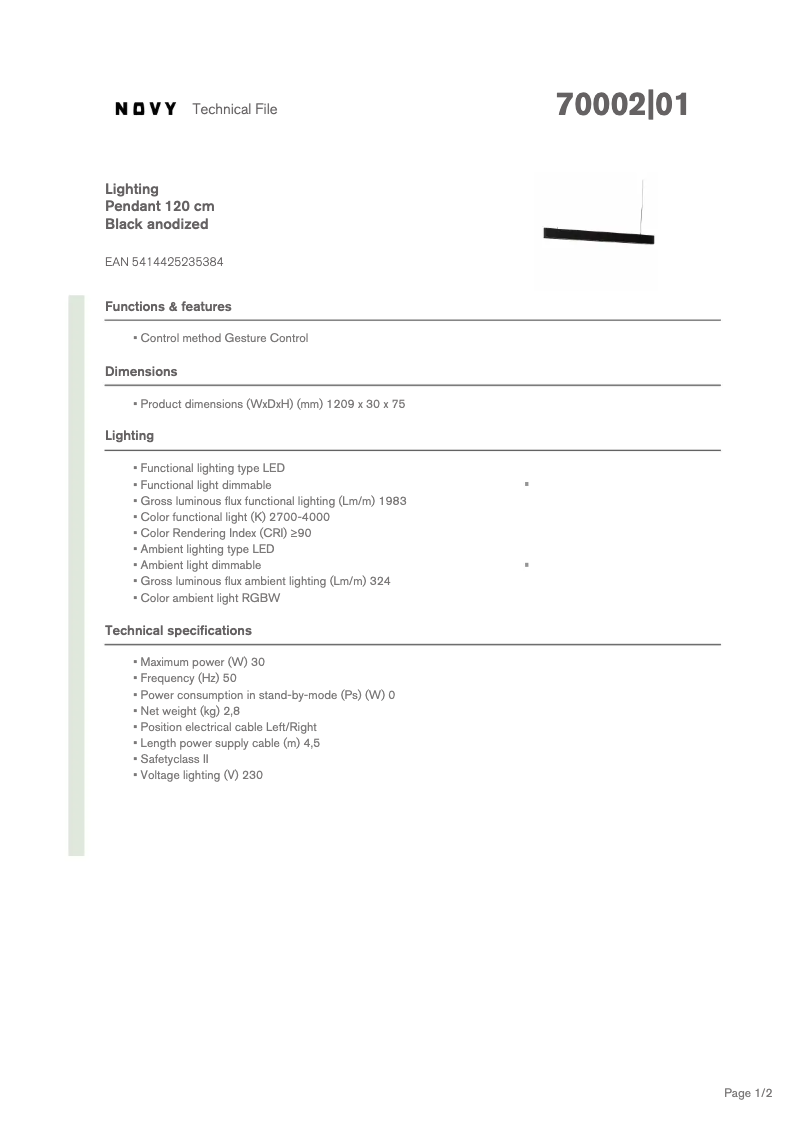 NOVY Technical File

70002|01

Lighting
Pendant 120 cm
Black anodized

EAN 5414425235384

Functions & features

▪ Control method Gesture Control

Dimensions

▪ Product dimensions (WxDxH) (mm) 1209 x 30 x 75

Lighting

▪ Functional lighting type LED
▪ Functional light dimmable ▪
▪ Gross luminous flux functional lighting (Lm/m) 1983
▪ Color functional light (K) 2700-4000
▪ Color Rendering Index (CRI) ≥90
▪ Ambient lighting type LED
▪ Ambient light dimmable ▪
▪ Gross luminous flux ambient lighting (Lm/m) 324
▪ Color ambient light RGBW

Technical specifications

▪ Maximum power (W) 30
▪ Frequency (Hz) 50
▪ Power consumption in stand-by-mode (Ps) (W) 0
▪ Net weight (kg) 2,8
▪ Position electrical cable Left/Right
▪ Length power supply cable (m) 4,5
▪ Safetyclass II
▪ Voltage lighting (V) 230

Page 1/2